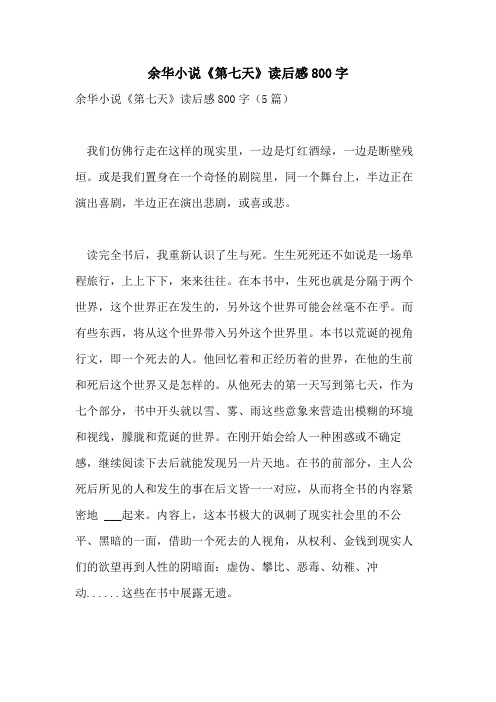 余华小说《第七天》读后感800字

余华小说《第七天》读后感800字（5篇）

我们仿佛行走在这样的现实里，一边是灯红酒绿，一边是断壁残垣。或是我们置身在一个奇怪的剧院里，同一个舞台上，半边正在演出喜剧，半边正在演出悲剧，或喜或悲。

读完全书后，我重新认识了生与死。生生死死还不如说是一场单程旅行，上上下下，来来往往。在本书中，生死也就是分隔于两个世界，这个世界正在发生的，另外这个世界可能会丝毫不在乎。而有些东西，将从这个世界带入另外这个世界里。本书以荒诞的视角行文，即一个死去的人。他回忆着和正经历着的世界，在他的生前和死后这个世界又是怎样的。从他死去的第一天写到第七天，作为七个部分，书中开头就以雪、雾、雨这些意象来营造出模糊的环境和视线，朦胧和荒诞的世界。在刚开始会给人一种困惑或不确定感，继续阅读下去后就能发现另一片天地。在书的前部分，主人公死后所见的人和发生的事在后文皆一一对应，从而将全书的内容紧密地 ___起来。内容上，这本书极大的讽刺了现实社会里的不公平、黑暗的一面，借助一个死去的人视角，从权利、金钱到现实人们的欲望再到人性的阴暗面：虚伪、攀比、恶毒、幼稚、冲动......这些在书中展露无遗。